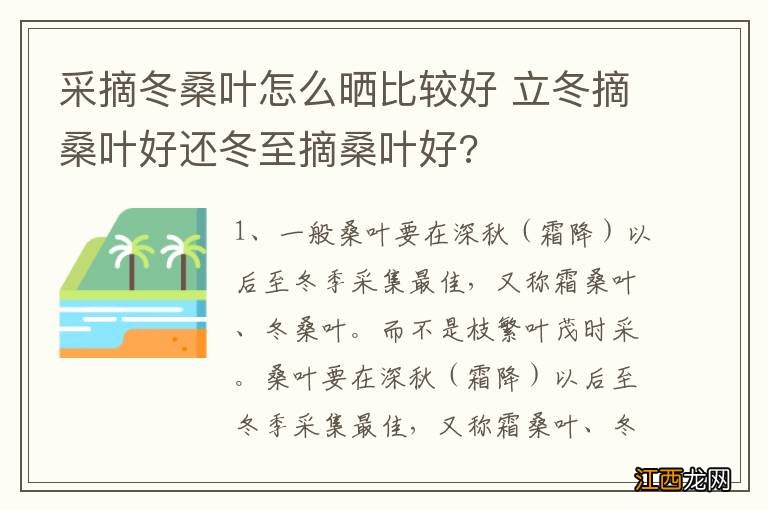 采摘冬桑叶怎么晒比较好 立冬摘桑叶好还冬至摘桑叶好?

1、一般桑叶要在深秋(霜降)以后至冬季采集最佳,又称霜桑叶、冬桑叶。而不是枝繁叶茂时采。桑叶要在深秋(霜降)以后至冬季采集最佳,又称霜桑叶、冬

江西龙网